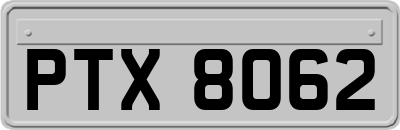 PTX 8062